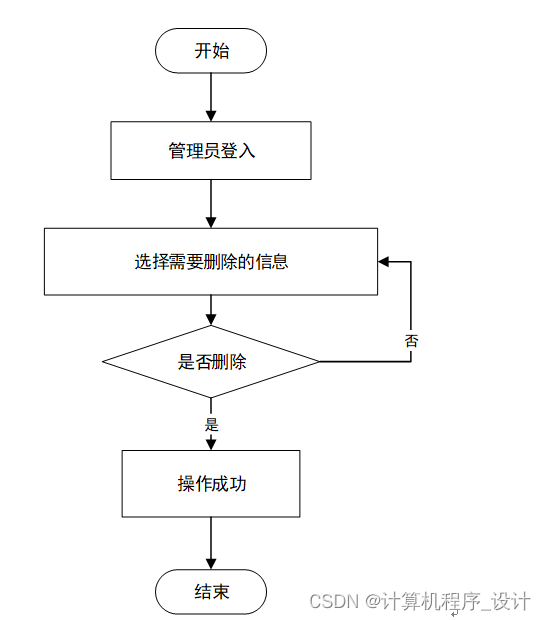 开始

管理员登入

选择需要删除的信息

是否删除

否

是

操作成功

结束

CSDN @计算机程序_设计